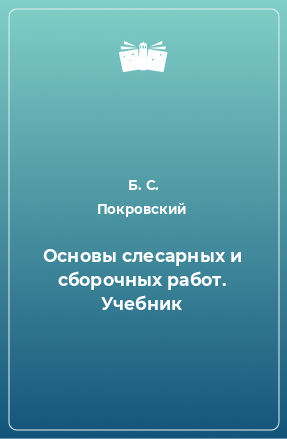 Б. С. Покровский

Основы слесарных и сборочных работ. Учебник